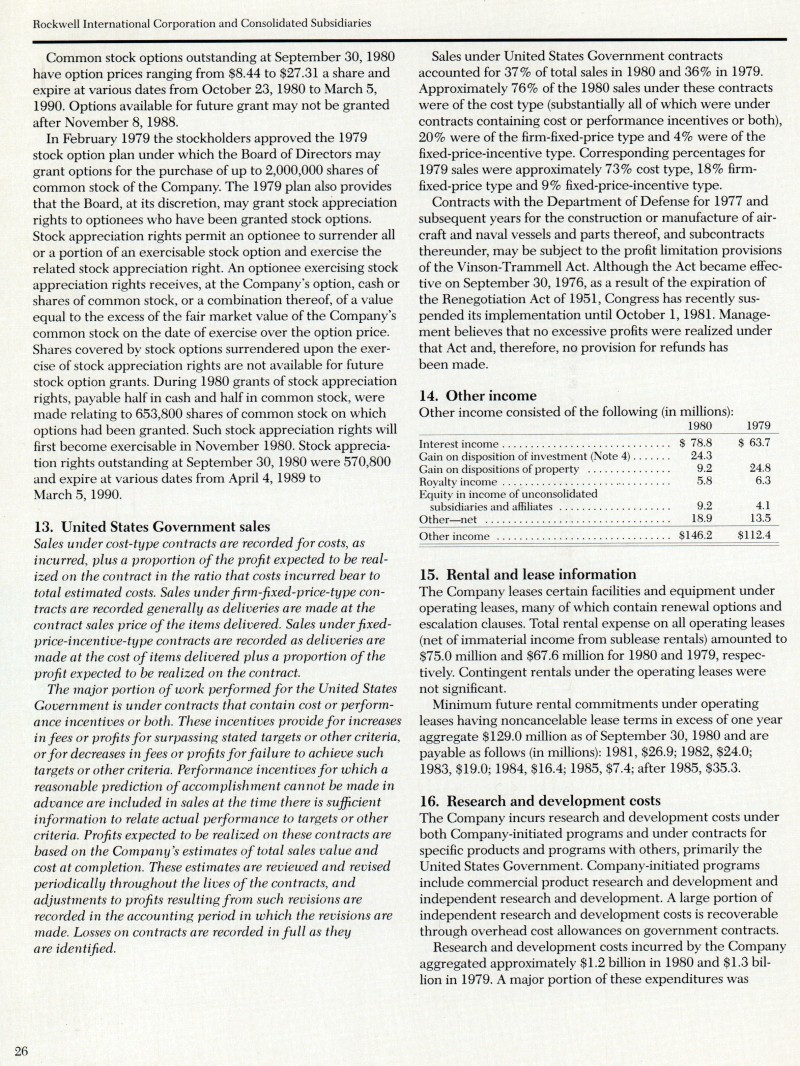 Rockwell International Corporation and Consolidated Subsidiaries

Common stock options outstanding at September 30, 1980 have option prices ranging from \$8.44 to \$27.31 a share and expire at various dates from October 23, 1980 to March 5, 1990. Options available for future grant may not be granted after November 8, 1988.

In February 1979 the stockholders approved the 1979 stock option plan under which the Board of Directors may grant options for the purchase of up to 2,000,000 shares of common stock of the Company. The 1979 plan also provides that the Board, at its discretion, may grant stock appreciation rights to optionees who have been granted stock options. Stock appreciation rights permit an optionee to surrender all or a portion of an exercisable stock option and exercise the related stock appreciation right. An optionee exercising stock appreciation rights receives, at the Company's option, cash or shares of common stock, or a combination thereof, of a value equal to the excess of the fair market value of the Company's common stock on the date of exercise over the option price. Shares covered by stock options surrendered upon the exercise of stock appreciation rights are not available for future stock option grants. During 1980 grants of stock appreciation rights, payable half in cash and half in common stock, were made relating to 653,800 shares of common stock on which options had been granted. Such stock appreciation rights will first become exercisable in November 1980. Stock appreciation rights outstanding at September 30, 1980 were 570,800 and expire at various dates from April 4, 1989 to March 5, 1990.

13. United States Government sales
Sales under cost-type contracts are recorded for costs, as incurred, plus a proportion of the profit expected to be realized on the contract in the ratio that costs incurred bear to total estimated costs. Sales under firm-fixed-price-type contracts are recorded generally as deliveries are made at the contract sales price of the items delivered. Sales under fixed-price-incentive-type contracts are recorded as deliveries are made at the cost of items delivered plus a proportion of the profit expected to be realized on the contract.

The major portion of work performed for the United States Government is under contracts that contain cost or performance incentives or both. These incentives provide for increases in fees or profits for surpassing stated targets or other criteria, or for decreases in fees or profits for failure to achieve such targets or other criteria. Performance incentives for which a reasonable prediction of accomplishment cannot be made in advance are included in sales at the time there is sufficient information to relate actual performance to targets or other criteria. Profits expected to be realized on these contracts are based on the Company's estimates of total sales value and cost at completion. These estimates are reviewed and revised periodically throughout the lives of the contracts, and adjustments to profits resulting from such revisions are recorded in the accounting period in which the revisions are made. Losses on contracts are recorded in full as they are identified.

Sales under United States Government contracts accounted for 37% of total sales in 1980 and 36% in 1979. Approximately 76% of the 1980 sales under these contracts were of the cost type (substantially all of which were under contracts containing cost or performance incentives or both), 20% were of the firm-fixed-price type and 4% were of the fixed-price-incentive type. Corresponding percentages for 1979 sales were approximately 73% cost type, 18% firm-fixed-price type and 9% fixed-price-incentive type.

Contracts with the Department of Defense for 1977 and subsequent years for the construction or manufacture of aircraft and naval vessels and parts thereof, and subcontracts thereunder, may be subject to the profit limitation provisions of the Vinson-Trammell Act. Although the Act became effective on September 30, 1976, as a result of the expiration of the Renegotiation Act of 1951, Congress has recently suspended its implementation until October 1, 1981. Management believes that no excessive profits were realized under that Act and, therefore, no provision for refunds has been made.

14. Other income
Other income consisted of the following (in millions):

| | 1980 | 1979 |
|---|---|---|
| Interest income | \$ 78.8 | \$ 63.7 |
| Gain on disposition of investment (Note 4) | 24.3 | |
| Gain on dispositions of property | 9.2 | 24.8 |
| Royalty income | 5.8 | 6.3 |
| Equity in income of unconsolidated subsidiaries and affiliates | 9.2 | 4.1 |
| Other—net | 18.9 | 13.5 |
| Other income | \$146.2 | \$112.4 |

15. Rental and lease information
The Company leases certain facilities and equipment under operating leases, many of which contain renewal options and escalation clauses. Total rental expense on all operating leases (net of immaterial income from sublease rentals) amounted to \$75.0 million and \$67.6 million for 1980 and 1979, respectively. Contingent rentals under the operating leases were not significant.

Minimum future rental commitments under operating leases having noncancelable lease terms in excess of one year aggregate \$129.0 million as of September 30, 1980 and are payable as follows (in millions): 1981, \$26.9; 1982, \$24.0; 1983, \$19.0; 1984, \$16.4; 1985, \$7.4; after 1985, \$35.3.

16. Research and development costs
The Company incurs research and development costs under both Company-initiated programs and under contracts for specific products and programs with others, primarily the United States Government. Company-initiated programs include commercial product research and development and independent research and development. A large portion of independent research and development costs is recoverable through overhead cost allowances on government contracts.

Research and development costs incurred by the Company aggregated approximately \$1.2 billion in 1980 and \$1.3 billion in 1979. A major portion of these expenditures was

26